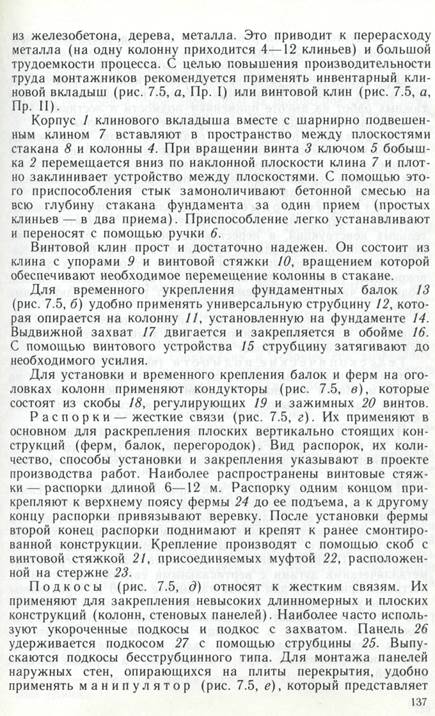 из железобетона, дерева, металла. Это приводит к перерасходу металла (на одну колонну приходится 4—12 клиньев) и большой трудоемкости процесса. С целью повышения производительности труда монтажников рекомендуется применять инвентарный клиновой вкладыш (рис. 7.5, а, Пр. I) или винтовой клин (рис. 7.5, а, Пр. II).

Корпус 1 клинового вкладыша вместе с шарнирно подвешенным клином 7 вставляют в пространство между плоскостями стакана 8 и колонны 4. При вращении винта 3 ключом 5 бобышка 2 перемещается вниз по наклонной плоскости клина 7 и плотно заклинивает устройство между плоскостями. С помощью этого приспособления стык замоноличивают бетонной смесью на всю глубину стакана фундамента за один прием (простых клиньев — в два приема). Приспособление легко устанавливают и переносят с помощью ручки 6.

Винтовой клин прост и достаточно надежен. Он состоит из клина с упорами 9 и винтовой стяжки 10, вращением которой обеспечивают необходимое перемещение колонны в стакане.

Для временного укрепления фундаментных балок 13 (рис. 7.5, б) удобно применять универсальную струбцину 12, которая опирается на колонну 11, установленную на фундаменте 14. Выдвижной захват 17 двигается и закрепляется в обойме 16. С помощью винтового устройства 15 струбцину затягивают до необходимого усилия.

Для установки и временного крепления балок и ферм на оголовках колонн применяют кондукторы (рис. 7.5, в), которые состоят из скобы 18, регулирующих 19 и зажимных 20 винтов.

Распорки — жесткие связи (рис. 7.5, г). Их применяют в основном для раскрепления плоских вертикально стоящих конструкций (ферм, балок, перегородок). Вид распорок, их количество, способы установки и закрепления указывают в проекте производства работ. Наиболее распространены винтовые стяжки — распорки длиной 6—12 м. Распорку одним концом прикрепляют к верхнему поясу фермы 24 до ее подъема, а к другому концу распорки привязывают веревку. После установки фермы второй конец распорки поднимают и крепят к ранее смонтированной конструкции. Крепление производят с помощью скоб с винтовой стяжкой 21, присоединяемых муфтой 22, расположенной на стержне 23.

Подкосы (рис. 7.5, д) относят к жестким связям. Их применяют для закрепления невысоких длинномерных и плоских конструкций (колонн, стеновых панелей). Наиболее часто используют укороченные подкосы и подкос с захватом. Панель 26 удерживается подкосом 27 с помощью струбцины 25. Выпускаются подкосы бесструбцинного типа. Для монтажа панелей наружных стен, опирающихся на плиты перекрытия, удобно применять манипулятор (рис. 7.5, е), который представляет

137